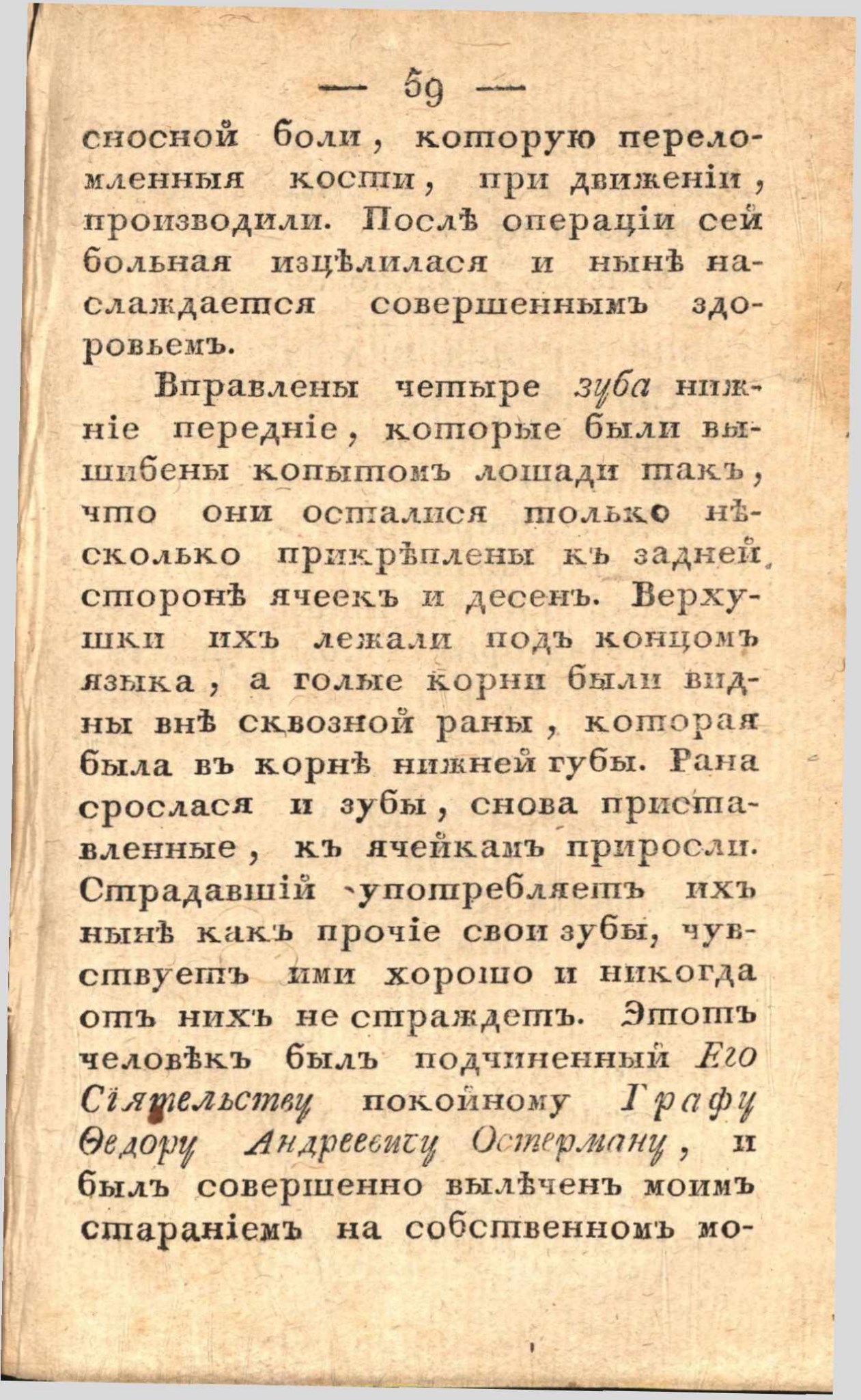 — 59 —

сносной боли, которую переломленныя кости, при движеніи, производили. Послѣ операціи сей больная изцѣлилася и нынѣ наслаждается совершеннымъ здоровьемъ.

Вправлены четыре зуба нижніе передніе, которые были вышибены копытомъ лошади такъ, что они осталися только нѣсколько прикрѣплены къ задней сторонѣ ячеекъ и десенъ. Верхушки ихъ лежали подъ концомъ языка, а голые корни были видны внѣ сквозной раны, которая была въ корнѣ нижней губы. Рана срослася и зубы, снова приставленные, къ ячейкамъ приросли. Страдавшій употребляетъ ихъ нынѣ какъ прочіе свои зубы, чувствуетъ ими хорошо и никогда отъ нихъ не страждетъ. Этотъ человѣкъ былъ подчиненный Его Сіятельству покойному Графу Ѳедору Андреевичу Остерману, и былъ совершенно вылѣченъ моимъ стараніемъ на собственномъ мо-